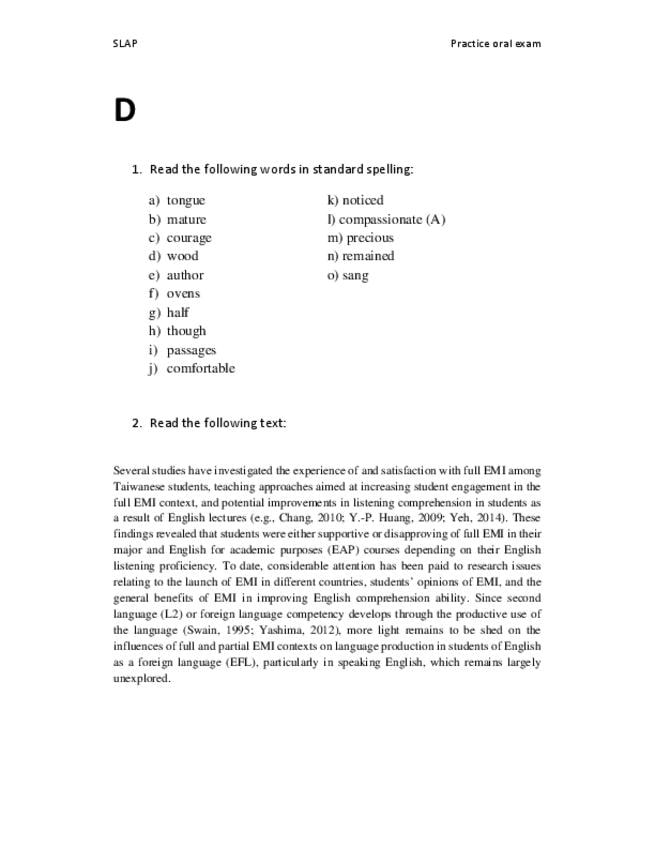 SLAP

Practice oral exam

D

1. Read the following words in standard spelling:

a) tongue
b) mature
c) courage
d) wood
e) author
f) ovens
g) half
h) though
i) passages
j) comfortable

k) noticed
l) compassionate (A)
m) precious
n) remained
o) sang

2. Read the following text:

Several studies have investigated the experience of and satisfaction with full EMI among Taiwanese students, teaching approaches aimed at increasing student engagement in the full EMI context, and potential improvements in listening comprehension in students as a result of English lectures (e.g., Chang, 2010; Y.-P. Huang, 2009; Yeh, 2014). These findings revealed that students were either supportive or disapproving of full EMI in their major and English for academic purposes (EAP) courses depending on their English listening proficiency. To date, considerable attention has been paid to research issues relating to the launch of EMI in different countries, students' opinions of EMI, and the general benefits of EMI in improving English comprehension ability. Since second language (L2) or foreign language competency develops through the productive use of the language (Swain, 1995; Yashima, 2012), more light remains to be shed on the influences of full and partial EMI contexts on language production in students of English as a foreign language (EFL), particularly in speaking English, which remains largely unexplored.